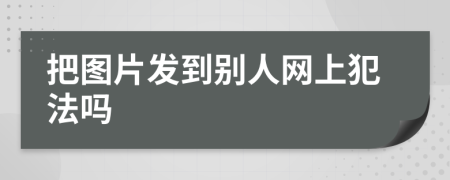 把图片发到别人网上犯法吗